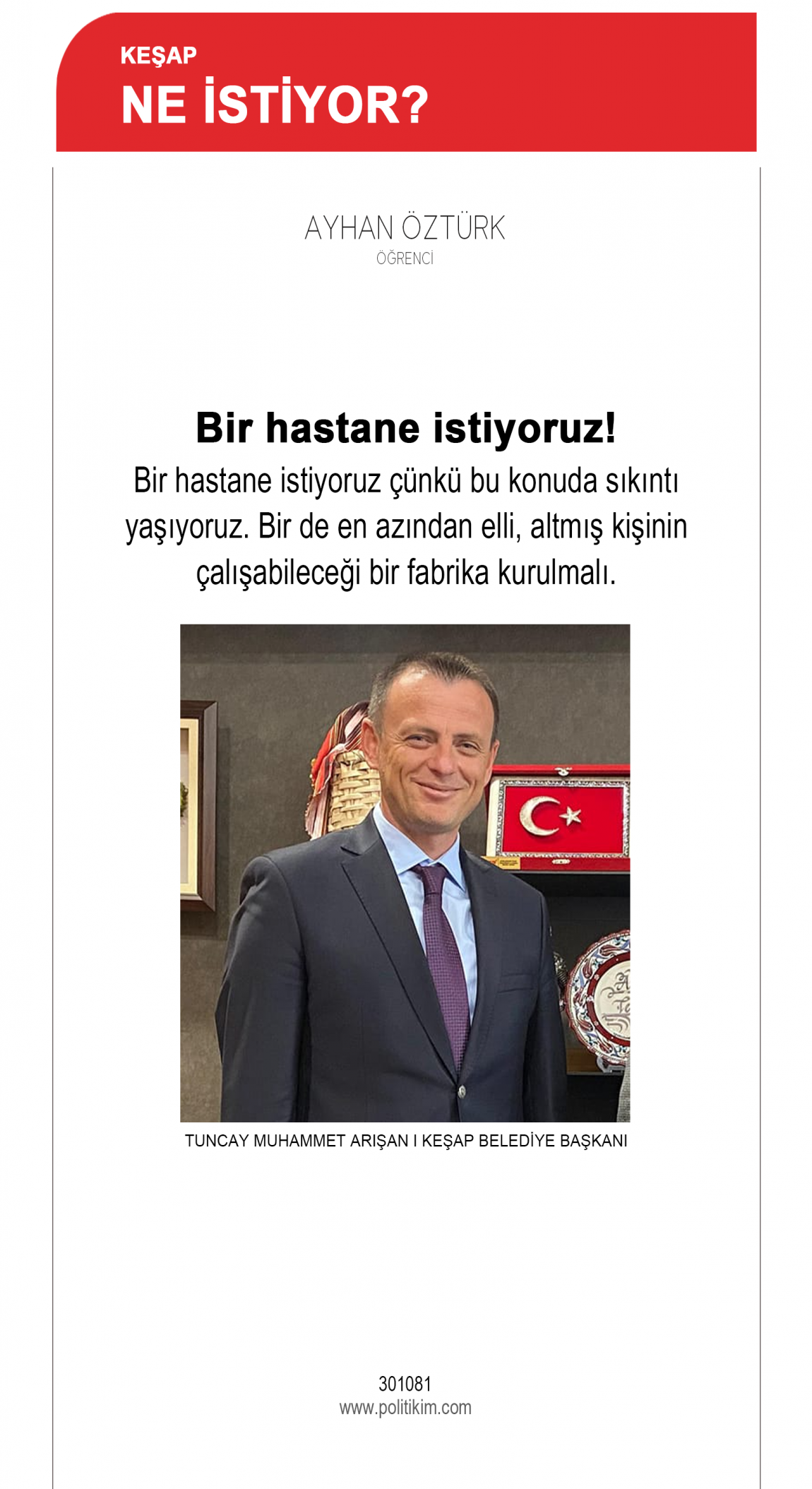 KEŞAP
NE İSTİYOR?

AYHAN ÖZTÜRK
ÖĞRENCİ

Bir hastane istiyoruz!
Bir hastane istiyoruz çünkü bu konuda sıkıntı yaşıyoruz. Bir de en azından elli, altmış kişinin çalışabileceği bir fabrika kurulmalı.

TUNCAY MUHAMMET ARIŞAN I KEŞAP BELEDİYE BAŞKANI

301081
www.politikim.com